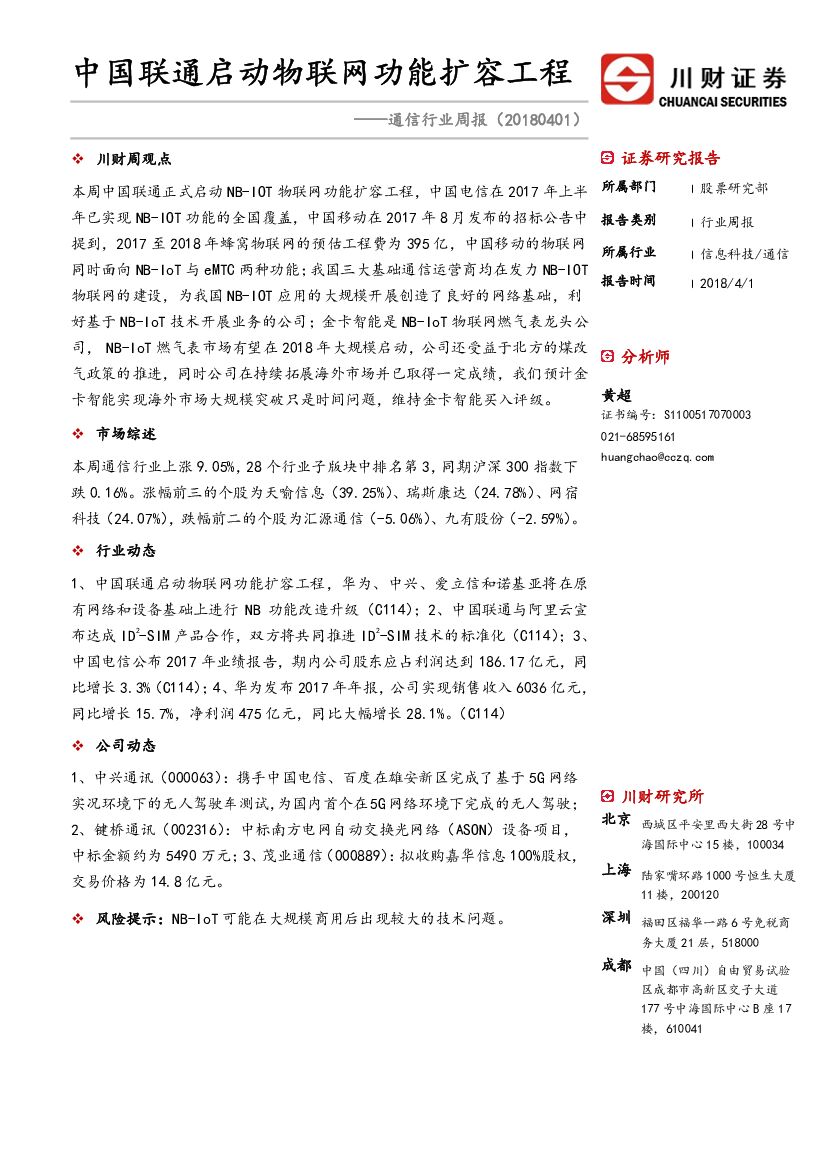 中国联通启动物联网功能扩容工程

川财证券
CHUANCAI SECURITIES

——通信行业周报（20180401）

❖ 川财周观点

本周中国联通正式启动NB-IOT物联网功能扩容工程，中国电信在2017年上半年已实现NB-IOT功能的全国覆盖，中国移动在2017年8月发布的招标公告中提到，2017至2018年蜂窝物联网的预估工程费为395亿，中国移动的物联网同时面向NB-IoT与eMTC两种功能；我国三大基础通信运营商均在发力NB-IOT物联网的建设，为我国NB-IOT应用的大规模开展创造了良好的网络基础，利好基于NB-IoT技术开展业务的公司；金卡智能是NB-IoT物联网燃气表龙头公司，NB-IoT燃气表市场有望在2018年大规模启动，公司还受益于北方的煤改气政策的推进，同时公司在持续拓展海外市场并已取得一定成绩，我们预计金卡智能实现海外市场大规模突破只是时间问题，维持金卡智能买入评级。

❖ 市场综述

本周通信行业上涨9.05%，28个行业子版块中排名第3，同期沪深300指数下跌0.16%。涨幅前三的个股为天喻信息（39.25%）、瑞斯康达（24.78%）、网宿科技（24.07%），跌幅前二的个股为汇源通信（-5.06%）、九有股份（-2.59%）。

❖ 行业动态

1、中国联通启动物联网功能扩容工程，华为、中兴、爱立信和诺基亚将在原有网络和设备基础上进行NB功能改造升级（C114）；2、中国联通与阿里云宣布达成$ID^2$-SIM产品合作，双方将共同推进$ID^2$-SIM技术的标准化（C114）；3、中国电信公布2017年业绩报告，期内公司股东应占利润达到186.17亿元，同比增长3.3%（C114）；4、华为发布2017年年报，公司实现销售收入6036亿元，同比增长15.7%，净利润475亿元，同比大幅增长28.1%。（C114）

❖ 公司动态

1、中兴通讯（000063）：携手中国电信、百度在雄安新区完成了基于5G网络实况环境下的无人驾驶车测试，为国内首个在5G网络环境下完成的无人驾驶；2、键桥通讯（002316）：中标南方电网自动交换光网络（ASON）设备项目，中标金额约为5490万元；3、茂业通信（000889）：拟收购嘉华信息100%股权，交易价格为14.8亿元。

❖ 风险提示：NB-IoT可能在大规模商用后出现较大的技术问题。

证券研究报告

所属部门 | 股票研究部
报告类别 | 行业周报
所属行业 | 信息科技/通信
报告时间 | 2018/4/1

分析师

黄超
证书编号：S1100517070003
021-68595161
huangchao@cczq.com

川财研究所

北京 西城区平安里西大街28号中海国际中心15楼，100034

上海 陆家嘴环路1000号恒生大厦11楼，200120

深圳 福田区福华一路6号免税商务大厦21层，518000

成都 中国（四川）自由贸易试验区成都市高新区交子大道177号中海国际中心B座17楼，610041